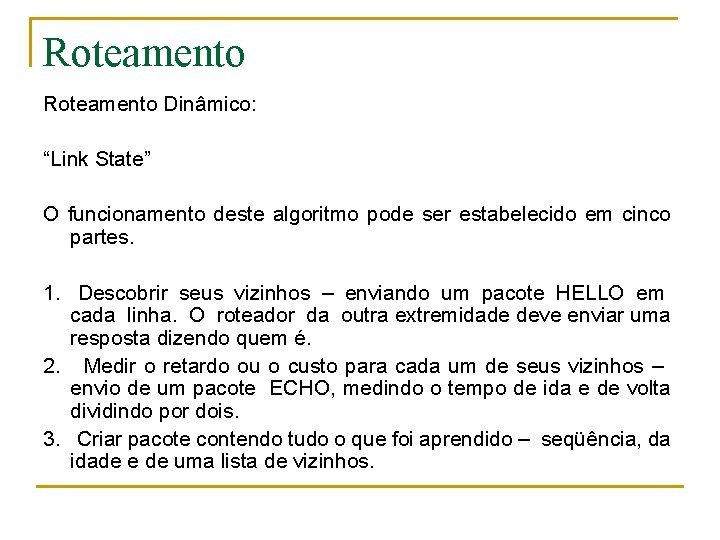 Roteamento

Roteamento Dinâmico:

“Link State”

O funcionamento deste algoritmo pode ser estabelecido em cinco partes.

1. Descobrir seus vizinhos – enviando um pacote HELLO em cada linha. O roteador da outra extremidade deve enviar uma resposta dizendo quem é.
2. Medir o retardo ou o custo para cada um de seus vizinhos – envio de um pacote ECHO, medindo o tempo de ida e de volta dividindo por dois.
3. Criar pacote contendo tudo o que foi aprendido – seqüência, da idade e de uma lista de vizinhos.